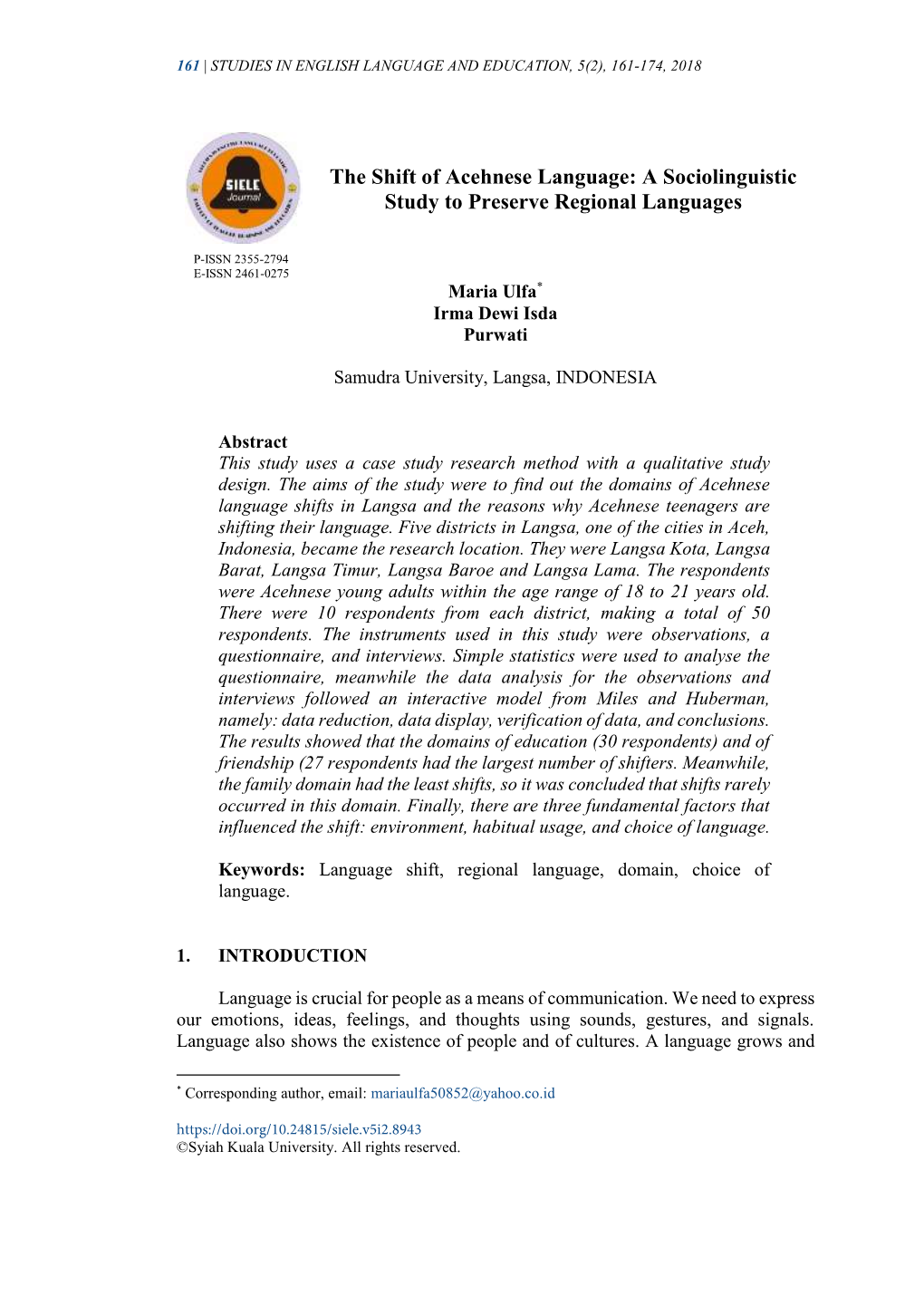 161 | STUDIES IN ENGLISH LANGUAGE AND EDUCATION, 5(2), 161-174, 2018

SIELE Journal

P-ISSN 2355-2794
E-ISSN 2461-0275

The Shift of Acehnese Language: A Sociolinguistic Study to Preserve Regional Languages

Maria Ulfa*
Irma Dewi Isda
Purwati

Samudra University, Langsa, INDONESIA

Abstract
This study uses a case study research method with a qualitative study design. The aims of the study were to find out the domains of Acehnese language shifts in Langsa and the reasons why Acehnese teenagers are shifting their language. Five districts in Langsa, one of the cities in Aceh, Indonesia, became the research location. They were Langsa Kota, Langsa Barat, Langsa Timur, Langsa Baroe and Langsa Lama. The respondents were Acehnese young adults within the age range of 18 to 21 years old. There were 10 respondents from each district, making a total of 50 respondents. The instruments used in this study were observations, a questionnaire, and interviews. Simple statistics were used to analyse the questionnaire, meanwhile the data analysis for the observations and interviews followed an interactive model from Miles and Huberman, namely: data reduction, data display, verification of data, and conclusions. The results showed that the domains of education (30 respondents) and of friendship (27 respondents had the largest number of shifters. Meanwhile, the family domain had the least shifts, so it was concluded that shifts rarely occurred in this domain. Finally, there are three fundamental factors that influenced the shift: environment, habitual usage, and choice of language.

Keywords: Language shift, regional language, domain, choice of language.

1. INTRODUCTION

Language is crucial for people as a means of communication. We need to express our emotions, ideas, feelings, and thoughts using sounds, gestures, and signals. Language also shows the existence of people and of cultures. A language grows and

* Corresponding author, email: mariaulfa50852@yahoo.co.id

https://doi.org/10.24815/siele.v5i2.8943
©Syiah Kuala University. All rights reserved.